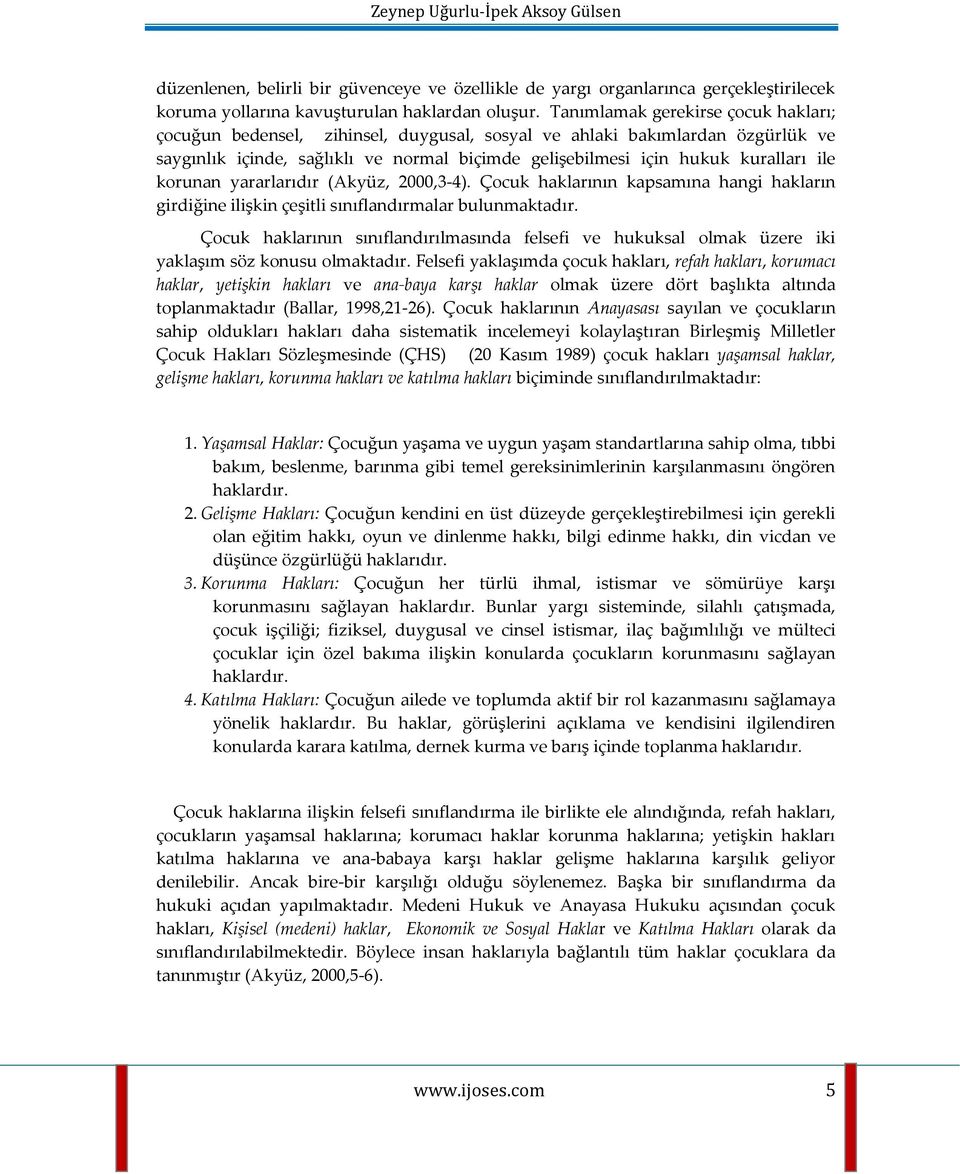 Zeynep Uğurlu-İpek Aksoy Gülsen

düzenlenen, belirli bir güvenceye ve özellikle de yargı organlarınca gerçekleştirilecek koruma yollarına kavuşturulan haklardan oluşur. Tanımlamak gerekirse çocuk hakları; çocuğun bedensel, zihinsel, duygusal, sosyal ve ahlaki bakımlardan özgürlük ve saygınlık içinde, sağlıklı ve normal biçimde gelişebilmesi için hukuk kuralları ile korunan yararlarıdır (Akyüz, 2000,3-4). Çocuk haklarının kapsamına hangi hakların girdiğine ilişkin çeşitli sınıflandırmalar bulunmaktadır.

Çocuk haklarının sınıflandırılmasında felsefi ve hukuksal olmak üzere iki yaklaşım söz konusu olmaktadır. Felsefi yaklaşımda çocuk hakları, refah hakları, korumacı haklar, yetişkin hakları ve ana-baya karşı haklar olmak üzere dört başlıkta altında toplanmaktadır (Ballar, 1998,21-26). Çocuk haklarının Anayasası sayılan ve çocukların sahip oldukları hakları daha sistematik incelemeyi kolaylaştıran Birleşmiş Milletler Çocuk Hakları Sözleşmesinde (ÇHS) (20 Kasım 1989) çocuk hakları yaşamsal haklar, gelişme hakları, korunma hakları ve katılma hakları biçiminde sınıflandırılmaktadır:

1. Yaşamsal Haklar: Çocuğun yaşama ve uygun yaşam standartlarına sahip olma, tıbbi bakım, beslenme, barınma gibi temel gereksinimlerinin karşılanmasını öngören haklardır.
2. Gelişme Hakları: Çocuğun kendini en üst düzeyde gerçekleştirebilmesi için gerekli olan eğitim hakkı, oyun ve dinlenme hakkı, bilgi edinme hakkı, din vicdan ve düşünce özgürlüğü haklarıdır.
3. Korunma Hakları: Çocuğun her türlü ihmal, istismar ve sömürüye karşı korunmasını sağlayan haklardır. Bunlar yargı sisteminde, silahlı çatışmada, çocuk işçiliği; fiziksel, duygusal ve cinsel istismar, ilaç bağımlılığı ve mülteci çocuklar için özel bakıma ilişkin konularda çocukların korunmasını sağlayan haklardır.
4. Katılma Hakları: Çocuğun ailede ve toplumda aktif bir rol kazanmasını sağlamaya yönelik haklardır. Bu haklar, görüşlerini açıklama ve kendisini ilgilendiren konularda karara katılma, dernek kurma ve barış içinde toplanma haklarıdır.

Çocuk haklarına ilişkin felsefi sınıflandırma ile birlikte ele alındığında, refah hakları, çocukların yaşamsal haklarına; korumacı haklar korunma haklarına; yetişkin hakları katılma haklarına ve ana-babaya karşı haklar gelişme haklarına karşılık geliyor denilebilir. Ancak bire-bir karşılığı olduğu söylenemez. Başka bir sınıflandırma da hukuki açıdan yapılmaktadır. Medeni Hukuk ve Anayasa Hukuku açısından çocuk hakları, Kişisel (medeni) haklar, Ekonomik ve Sosyal Haklar ve Katılma Hakları olarak da sınıflandırılabilmektedir. Böylece insan haklarıyla bağlantılı tüm haklar çocuklara da tanınmıştır (Akyüz, 2000,5-6).

www.ijoses.com 5